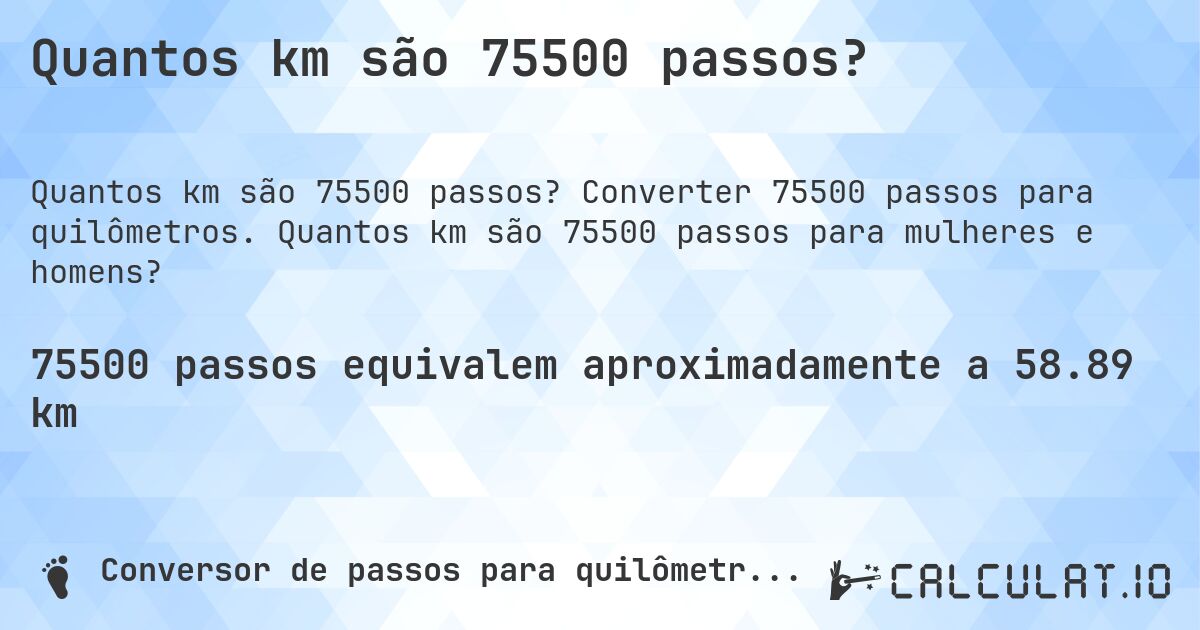 Quantos km são 75500 passos?

Quantos km são 75500 passos? Converter 75500 passos para quilômetros. Quantos km são 75500 passos para mulheres e homens?

75500 passos equivalem aproximadamente a 58.89 km

Conversor de passos para quilômetr...

CALCULAT.IO